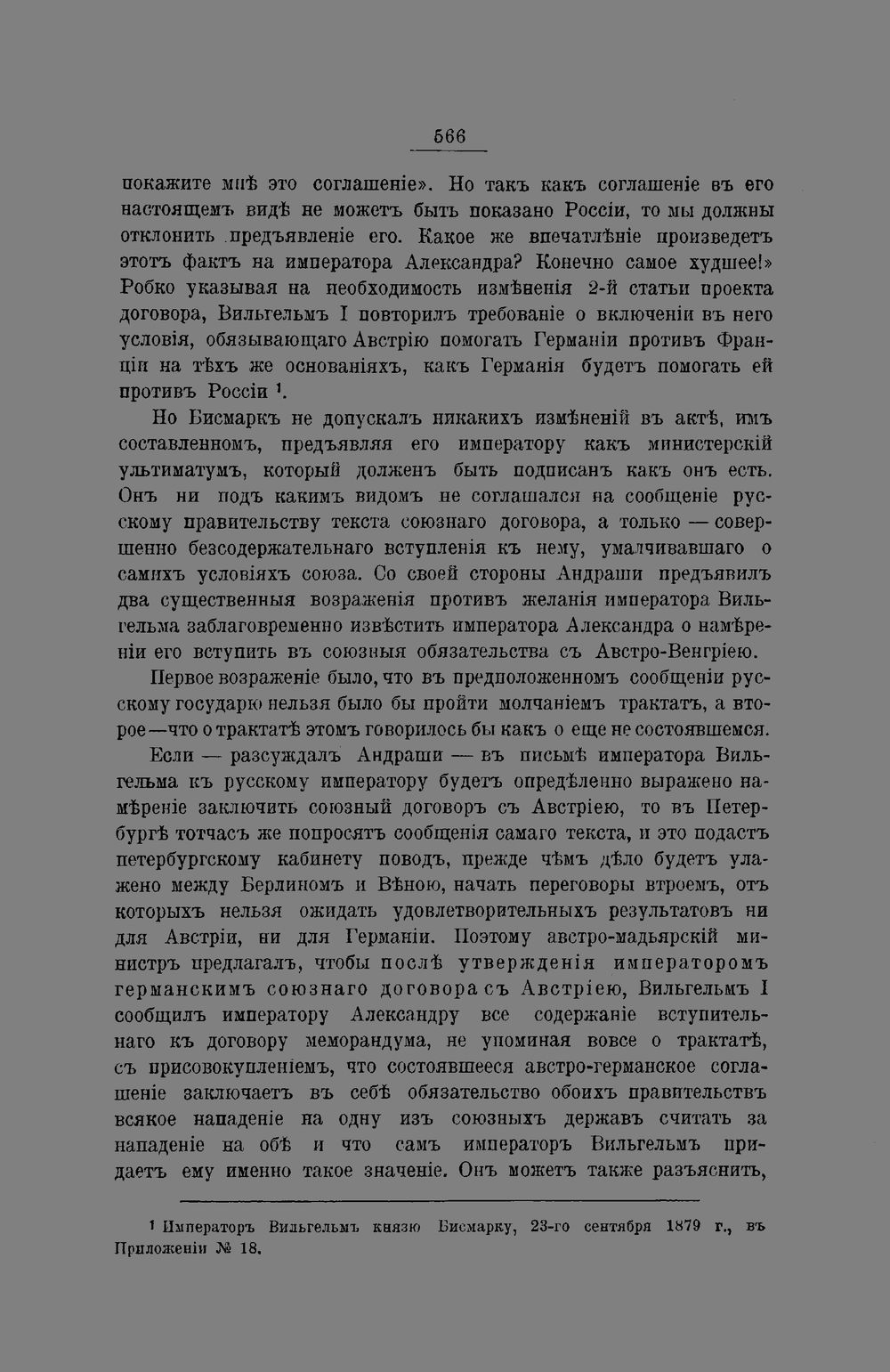 566

покажите мнѣ это соглашеніе». Но такъ какъ соглашеніе въ его настоящемъ видѣ не можетъ быть показано Россіи, то мы должны отклонить предъявленіе его. Какое же впечатлѣніе произведетъ этотъ фактъ на императора Александра? Конечно самое худшее!» Робко указывая на необходимость измѣненія 2-й статьи проекта договора, Вильгельмъ I повторилъ требованіе о включеніи въ него условія, обязывающаго Австрію помогать Германіи противъ Франціи на тѣхъ же основаніяхъ, какъ Германія будетъ помогать ей противъ Россіи $^{1}$.

Но Бисмаркъ не допускалъ никакихъ измѣненій въ актѣ, имъ составленномъ, предъявляя его императору какъ министерскій ультиматумъ, который долженъ быть подписанъ какъ онъ есть. Онъ ни подъ какимъ видомъ не соглашался на сообщеніе русскому правительству текста союзнаго договора, а только — совершенно безсодержательнаго вступленія къ нему, умалчивавшаго о самихъ условіяхъ союза. Со своей стороны Андраши предъявилъ два существенныя возраженія противъ желанія императора Вильгельма заблаговременно извѣстить императора Александра о намѣреніи его вступить въ союзныя обязательства съ Австро-Венгріею.

Первое возраженіе было, что въ предположенномъ сообщеніи русскому государю нельзя было бы пройти молчаніемъ трактатъ, а второе—что о трактатѣ этомъ говорилось бы какъ о еще не состоявшемся.

Если — разсуждалъ Андраши — въ письмѣ императора Вильгельма къ русскому императору будетъ опредѣленно выражено намѣреніе заключить союзный договоръ съ Австріею, то въ Петербургѣ тотчасъ же попросятъ сообщенія самаго текста, и это подастъ петербургскому кабинету поводъ, прежде чѣмъ дѣло будетъ улажено между Берлиномъ и Вѣною, начать переговоры втроемъ, отъ которыхъ нельзя ожидать удовлетворительныхъ результатовъ ни для Австріи, ни для Германіи. Поэтому австро-мадьярскій министръ предлагалъ, чтобы послѣ утвержденія императоромъ германскимъ союзнаго договора съ Австріею, Вильгельмъ I сообщилъ императору Александру все содержаніе вступительнаго къ договору меморандума, не упоминая вовсе о трактатѣ, съ присовокупленіемъ, что состоявшееся австро-германское соглашеніе заключаетъ въ себѣ обязательство обоихъ правительствъ всякое нападеніе на одну изъ союзныхъ державъ считать за нападеніе на обѣ и что самъ императоръ Вильгельмъ придаетъ ему именно такое значеніе. Онъ можетъ также разъяснить,

$^{1}$ Императоръ Вильгельмъ князю Бисмарку, 23-го сентября 1879 г., въ Приложеніи № 18.